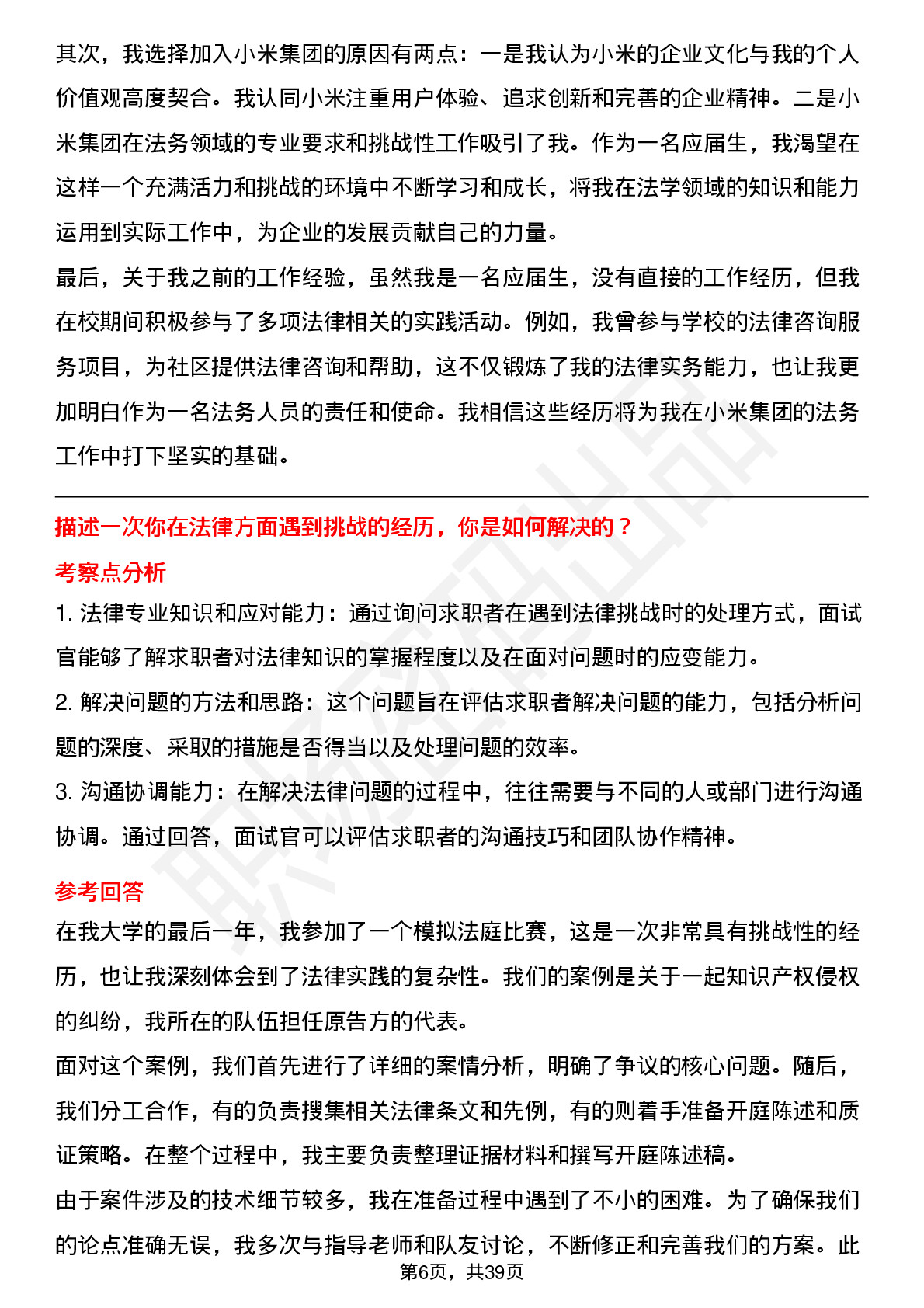 其次，我选择加入小米集团的原因有两点：一是我认为小米的企业文化与我的个人价值观高度契合。我认同小米注重用户体验、追求创新和完善的企业精神。二是小米集团在法务领域的专业要求和挑战性工作吸引了我。作为一名应届生，我渴望在这样一个充满活力和挑战的环境中不断学习和成长，将我在法学领域的知识和能力运用到实际工作中，为企业的发展贡献自己的力量。

最后，关于我之前的工作经验，虽然我是一名应届生，没有直接的工作经历，但我在校期间积极参与了多项法律相关的实践活动。例如，我曾参与学校的法律咨询服务项目，为社区提供法律咨询和帮助，这不仅锻炼了我的法律实务能力，也让我更加明白作为一名法务人员的责任和使命。我相信这些经历将为我在小米集团的法务工作中打下坚实的基础。

描述一次你在法律方面遇到挑战的经历，你是如何解决的？

考察点分析

1. 法律专业知识和应对能力：通过询问求职者在遇到法律挑战时的处理方式，面试官能够了解求职者对法律知识的掌握程度以及在面对问题时的应变能力。

2. 解决问题的方法和思路：这个问题旨在评估求职者解决问题的能力，包括分析问题的深度、采取的措施是否得当以及处理问题的效率。

3. 沟通协调能力：在解决法律问题的过程中，往往需要与不同的人或部门进行沟通协调。通过回答，面试官可以评估求职者的沟通技巧和团队协作精神。

参考回答

在我大学的最后一年，我参加了一个模拟法庭比赛，这是一次非常具有挑战性的经历，也让我深刻体会到了法律实践的复杂性。我们的案例是关于一起知识产权侵权的纠纷，我所在的队伍担任原告方的代表。

面对这个案例，我们首先进行了详细的案情分析，明确了争议的核心问题。随后，我们分工合作，有的负责搜集相关法律条文和先例，有的则着手准备开庭陈述和质证策略。在整个过程中，我主要负责整理证据材料和撰写开庭陈述稿。

由于案件涉及的技术细节较多，我在准备过程中遇到了不小的困难。为了确保我们的论点准确无误，我多次与指导老师和队友讨论，不断修正和完善我们的方案。此

第6页，共39页